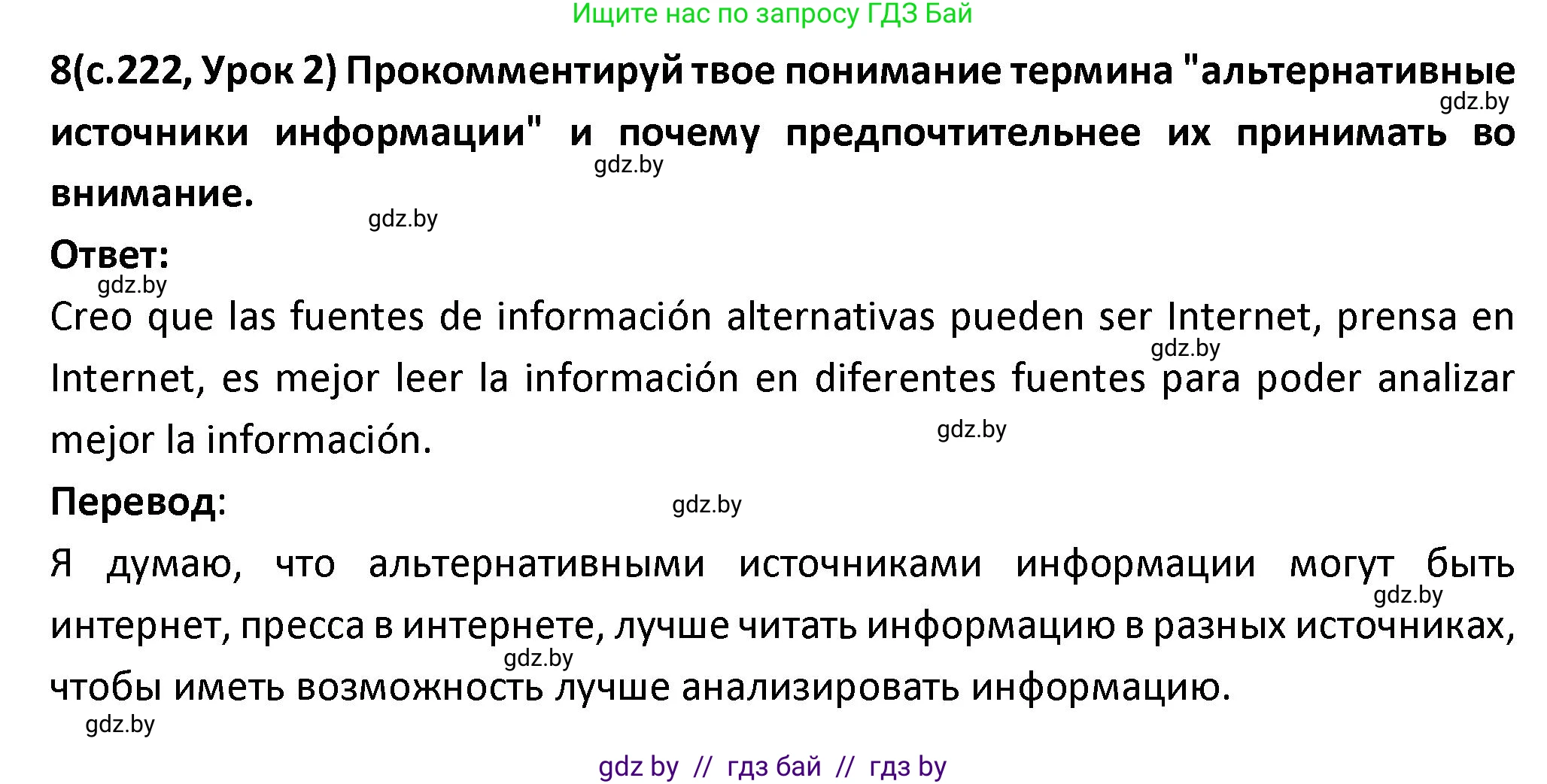 Ищите нас по запросу ГДЗ Бай

8(с.222, Урок 2) Прокомментируй твое понимание термина "альтернативные источники информации" и почему предпочтительнее их принимать во внимание.

gdz.by

gdz.by

gdz.by

Ответ:

gdz.by

Creo que las fuentes de información alternativas pueden ser Internet, prensa en Internet, es mejor leer la información en diferentes fuentes para poder analizar mejor la información.

gdz.by

gdz.by

Перевод:

gdz.by

Я думаю, что альтернативными источниками информации могут быть интернет, пресса в интернете, лучше читать информацию в разных источниках, чтобы иметь возможность лучше анализировать информацию.

gdz.by

gdz.by

gdz.by

gdz by // гдз бай // гдз by